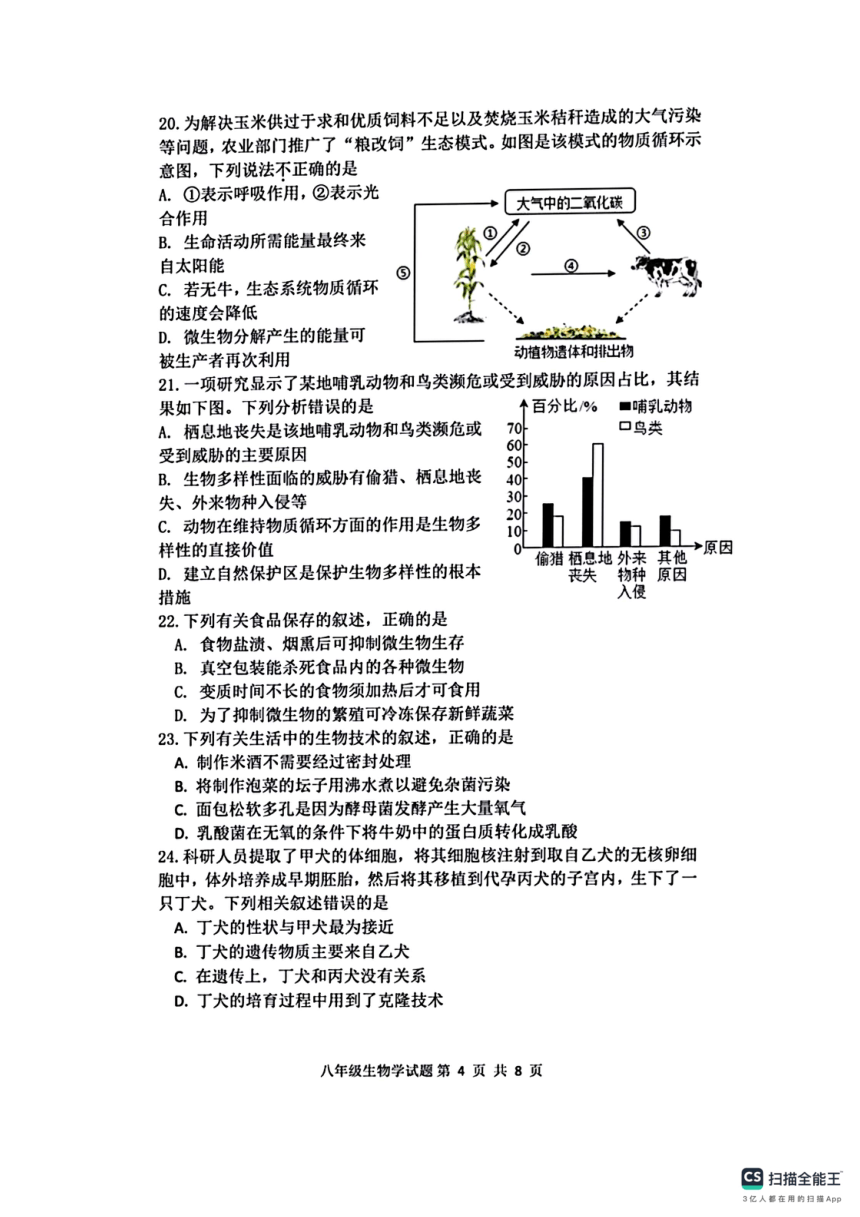 20.为解决玉米供过于求和优质饲料不足以及焚烧玉米秸秆造成的大气污染等问题，农业部门推广了“粮改饲”生态模式。如图是该模式的物质循环示意图，下列说法不正确的是

A. ①表示呼吸作用，②表示光合作用

B. 生命活动所需能量最终来自太阳能

C. 若无牛，生态系统物质循环的速度会降低

D. 微生物分解产生的能量可被生产者再次利用

大气中的二氧化碳
①
②
③
④
⑤
动植物遗体和排出物

21.一项研究显示了某地哺乳动物和鸟类濒危或受到威胁的原因占比，其结果如下图。下列分析错误的是

A. 栖息地丧失是该地哺乳动物和鸟类濒危或受到威胁的主要原因

B. 生物多样性面临的威胁有偷猎、栖息地丧失、外来物种入侵等

C. 动物在维持物质循环方面的作用是生物多样性的直接价值

D. 建立自然保护区是保护生物多样性的根本措施

百分比/%
■哺乳动物
□鸟类
70
60
50
40
30
20
10
0
偷猎
栖息地丧失
外来物种入侵
其他原因
原因

22.下列有关食品保存的叙述，正确的是

A. 食物盐渍、烟熏后可抑制微生物生存

B. 真空包装能杀死食品内的各种微生物

C. 变质时间不长的食物须加热后才可食用

D. 为了抑制微生物的繁殖可冷冻保存新鲜蔬菜

23.下列有关生活中的生物技术的叙述，正确的是

A. 制作米酒不需要经过密封处理

B. 将制作泡菜的坛子用沸水煮以避免杂菌污染

C. 面包松软多孔是因为酵母菌发酵产生大量氧气

D. 乳酸菌在无氧的条件下将牛奶中的蛋白质转化成乳酸

24.科研人员提取了甲犬的体细胞，将其细胞核注射到取自乙犬的无核卵细胞中，体外培养成早期胚胎，然后将其移植到代孕丙犬的子宫内，生下了一只丁犬。下列相关叙述错误的是

A. 丁犬的性状与甲犬最为接近

B. 丁犬的遗传物质主要来自乙犬

C. 在遗传上，丁犬和丙犬没有关系

D. 丁犬的培育过程中用到了克隆技术

八年级生物学试题 第 4 页 共 8 页

CS 扫描全能王
3亿人都在用的扫描App